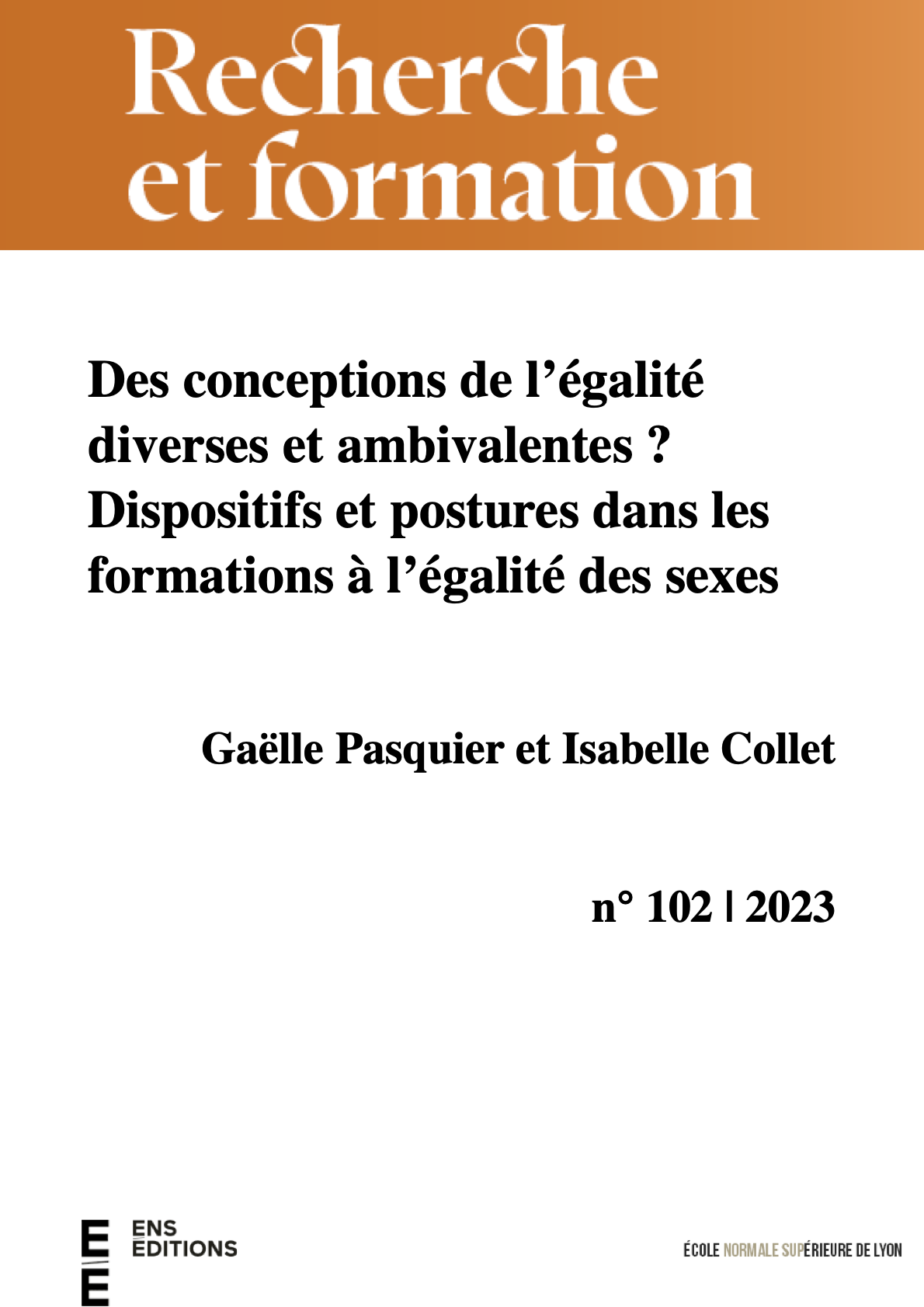 Recherche et formation

Des conceptions de l’égalité diverses et ambivalentes ? Dispositifs et postures dans les formations à l’égalité des sexes

Gaëlle Pasquier et Isabelle Collet

n° 102 | 2023

ENS ÉDITIONS

ÉCOLE NORMALE SUPÉRIEURE DE LYON